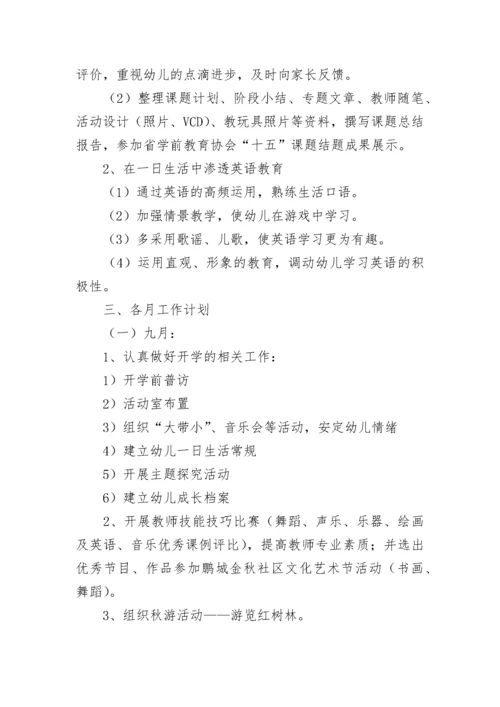 评价，重视幼儿的点滴进步，及时向家长反馈。

（2）整理课题计划、阶段小结、专题文章、教师随笔、活动设计（照片、VCD）、教玩具照片等资料，撰写课题总结报告，参加省学前教育协会“十五”课题结题成果展示。

2、在一日生活中渗透英语教育

（1）通过英语的高频运用，熟练生活口语。

（2）加强情景教学，使幼儿在游戏中学习。

（3）多采用歌谣、儿歌，使英语学习更为有趣。

（4）运用直观、形象的教育，调动幼儿学习英语的积极性。

三、各月工作计划

（一）九月：

1、认真做好开学的相关工作：

1）开学前普访

2）活动室布置

3）组织“大带小”、音乐会等活动，安定幼儿情绪

4）建立幼儿一日生活常规

5）开展主题探究活动

6）建立幼儿成长档案

2、开展教师技能技巧比赛（舞蹈、声乐、乐器、绘画及英语、音乐优秀课例评比），提高教师专业素质；并选出优秀节目、作品参加鹏城金秋社区文化艺术节活动（书画、舞蹈）。

3、组织秋游活动——游览红树林。